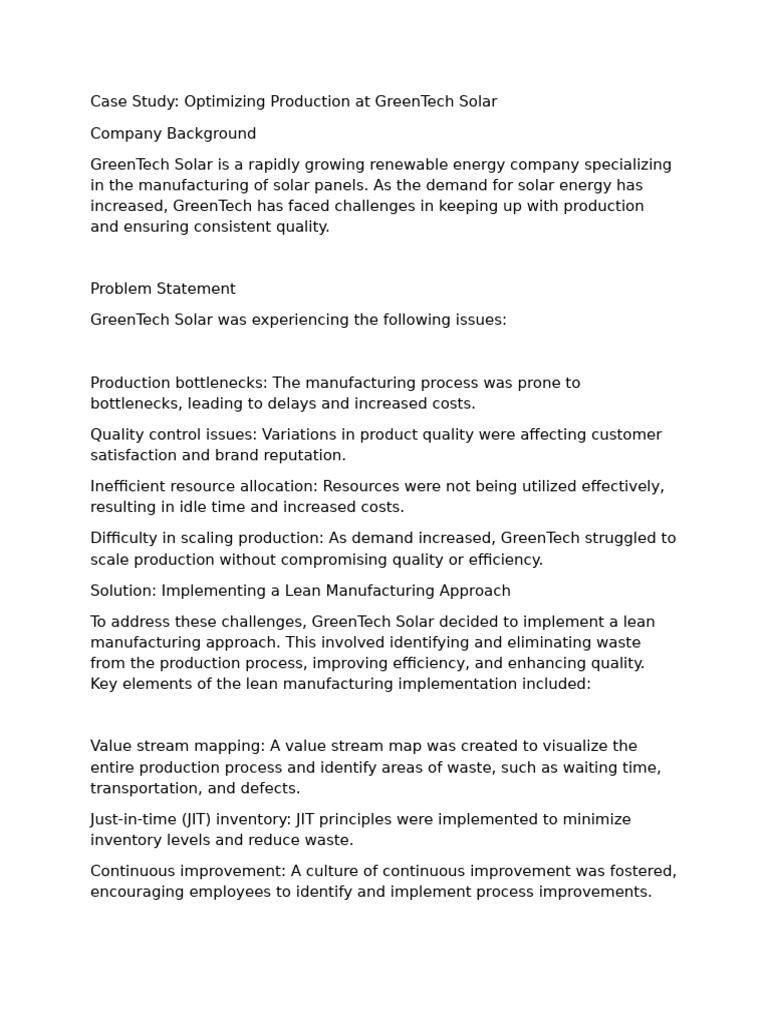 Case Study: Optimizing Production at GreenTech Solar

Company Background

GreenTech Solar is a rapidly growing renewable energy company specializing in the manufacturing of solar panels. As the demand for solar energy has increased, GreenTech has faced challenges in keeping up with production and ensuring consistent quality.

Problem Statement

GreenTech Solar was experiencing the following issues:

Production bottlenecks: The manufacturing process was prone to bottlenecks, leading to delays and increased costs.

Quality control issues: Variations in product quality were affecting customer satisfaction and brand reputation.

Inefficient resource allocation: Resources were not being utilized effectively, resulting in idle time and increased costs.

Difficulty in scaling production: As demand increased, GreenTech struggled to scale production without compromising quality or efficiency.

Solution: Implementing a Lean Manufacturing Approach

To address these challenges, GreenTech Solar decided to implement a lean manufacturing approach. This involved identifying and eliminating waste from the production process, improving efficiency, and enhancing quality. Key elements of the lean manufacturing implementation included:

Value stream mapping: A value stream map was created to visualize the entire production process and identify areas of waste, such as waiting time, transportation, and defects.

Just-in-time (JIT) inventory: JIT principles were implemented to minimize inventory levels and reduce waste.

Continuous improvement: A culture of continuous improvement was fostered, encouraging employees to identify and implement process improvements.